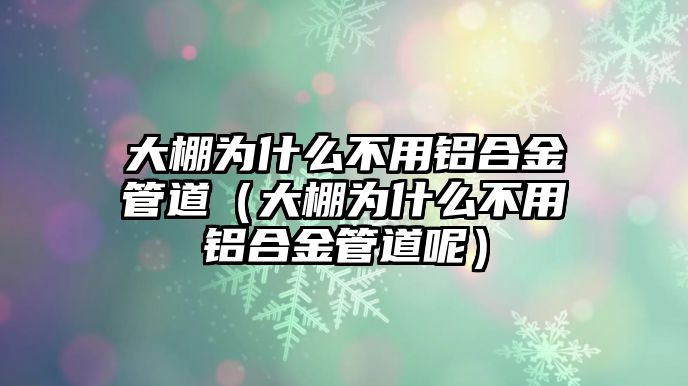 大棚为什么不用铝合金管道（大棚为什么不用铝合金管道呢）